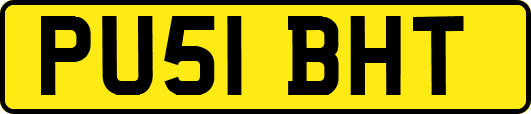 PU51 BHT